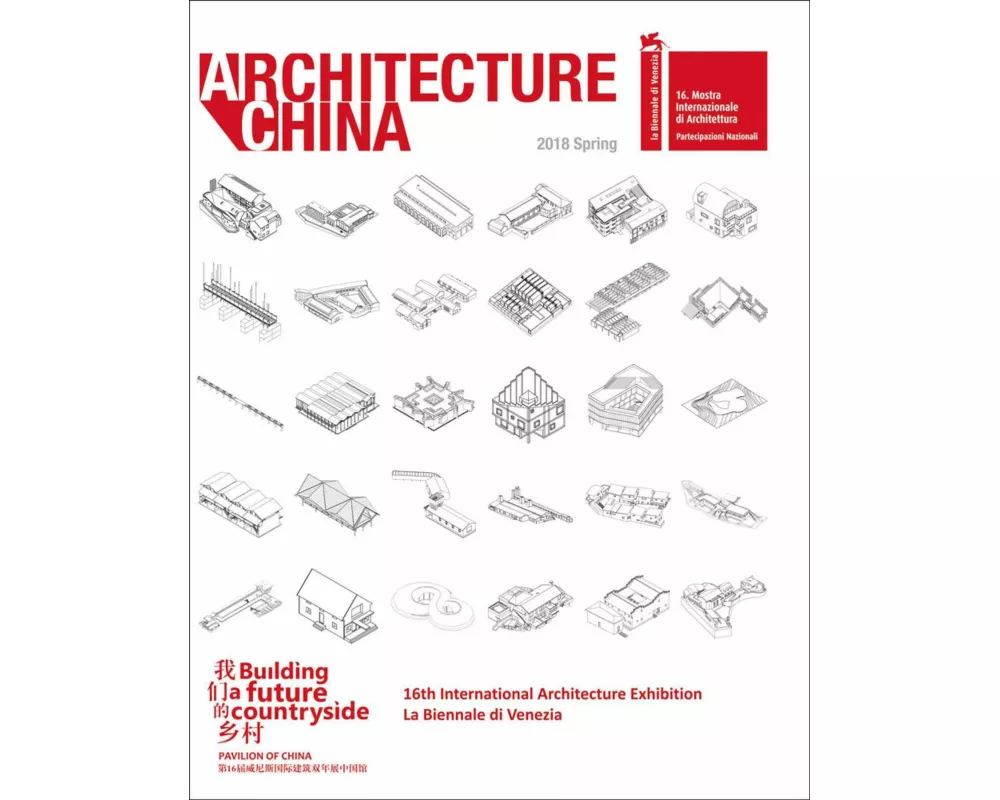 ARCHITECTURE CHINA

2018 Spring

la Biennale di Venezia

16. Mostra Internazionale di Architettura

Partecipazioni Nazionali

我们的乡村

Building a future countryside

PAVILION OF CHINA

第16届威尼斯国际建筑双年展中国馆

16th International Architecture Exhibition
La Biennale di Venezia